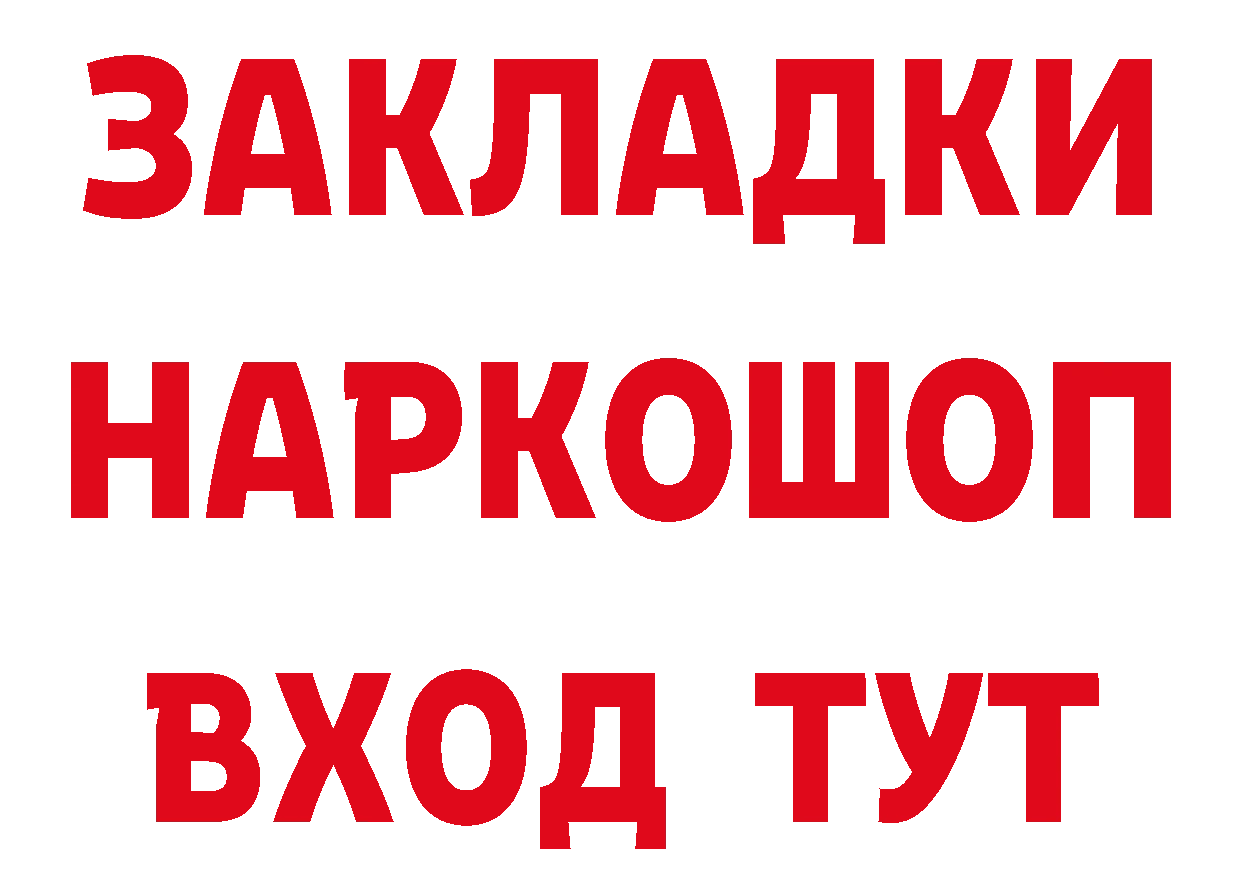 ЗАКЛАДКИ НАРКОШОП ВХОД ТУТ